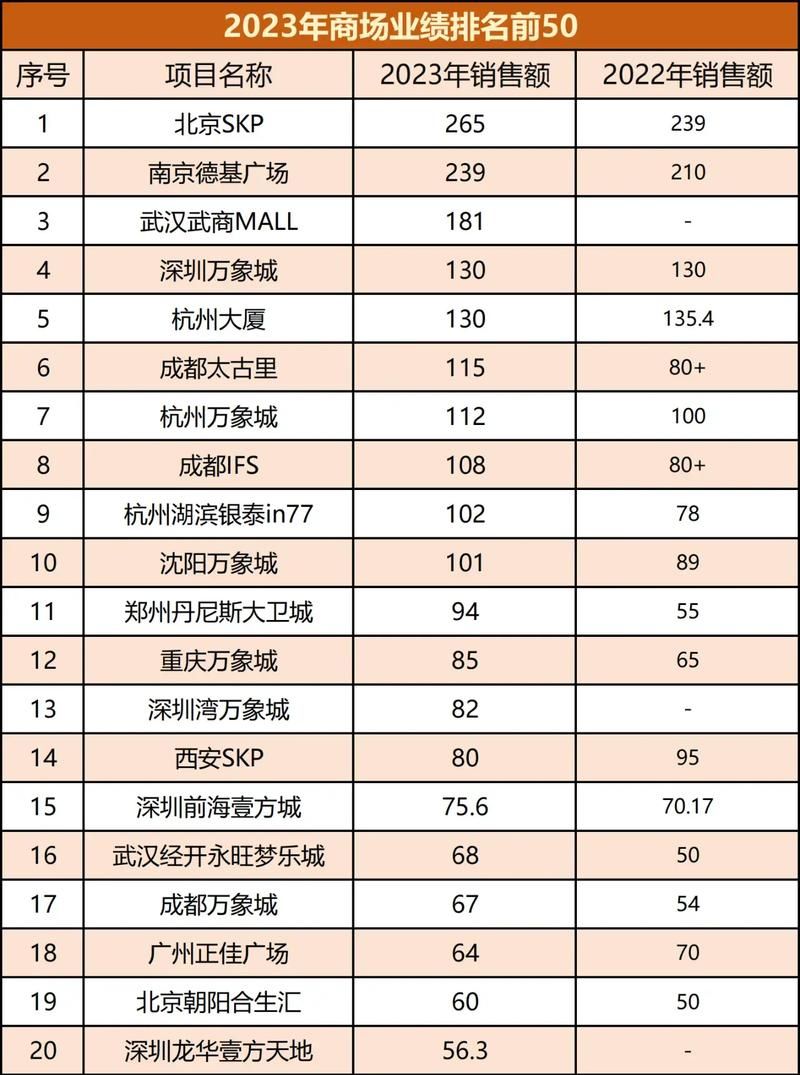 2023年商场业绩排名前50

| 序号 | 项目名称 | 2023年销售额 | 2022年销售额 |
|---|---|---|---|
| 1 | 北京SKP | 265 | 239 |
| 2 | 南京德基广场 | 239 | 210 |
| 3 | 武汉武商MALL | 181 | - |
| 4 | 深圳万象城 | 130 | 130 |
| 5 | 杭州大厦 | 130 | 135.4 |
| 6 | 成都太古里 | 115 | 80+ |
| 7 | 杭州万象城 | 112 | 100 |
| 8 | 成都IFS | 108 | 80+ |
| 9 | 杭州湖滨银泰in77 | 102 | 78 |
| 10 | 沈阳万象城 | 101 | 89 |
| 11 | 郑州丹尼斯大卫城 | 94 | 55 |
| 12 | 重庆万象城 | 85 | 65 |
| 13 | 深圳湾万象城 | 82 | - |
| 14 | 西安SKP | 80 | 95 |
| 15 | 深圳前海壹方城 | 75.6 | 70.17 |
| 16 | 武汉经开永旺梦乐城 | 68 | 50 |
| 17 | 成都万象城 | 67 | 54 |
| 18 | 广州正佳广场 | 64 | 70 |
| 19 | 北京朝阳合生汇 | 60 | 50 |
| 20 | 深圳龙华壹方天地 | 56.3 | - |